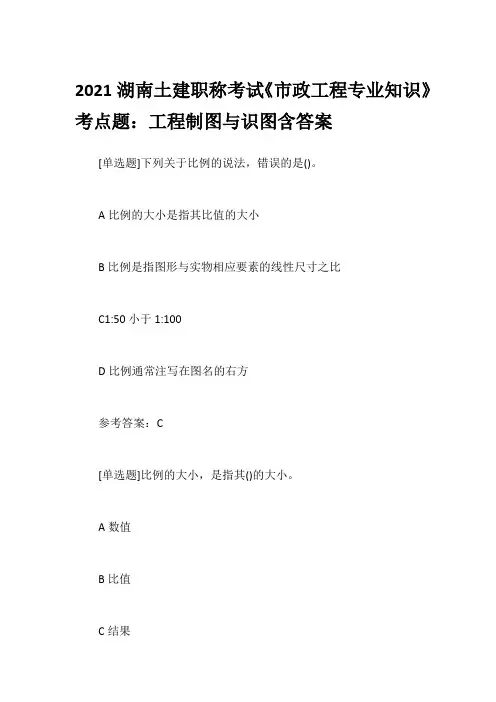 2021 湖南土建职称考试《市政工程专业知识》考点题：工程制图与识图含答案

[单选题]下列关于比例的说法，错误的是()。

A 比例的大小是指其比值的大小

B 比例是指图形与实物相应要素的线性尺寸之比

C1:50 小于 1:100

D 比例通常注写在图名的右方

参考答案：C

[单选题]比例的大小，是指其()的大小。

A 数值

B 比值

C 结果